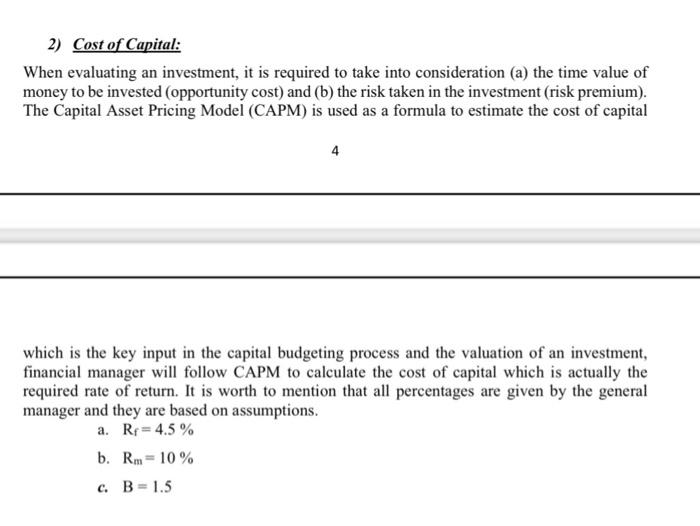 2) Cost of Capital:

When evaluating an investment, it is required to take into consideration (a) the time value of money to be invested (opportunity cost) and (b) the risk taken in the investment (risk premium). The Capital Asset Pricing Model (CAPM) is used as a formula to estimate the cost of capital

4

which is the key input in the capital budgeting process and the valuation of an investment, financial manager will follow CAPM to calculate the cost of capital which is actually the required rate of return. It is worth to mention that all percentages are given by the general manager and they are based on assumptions.

a. $R_f = 4.5\ \%$

b. $R_m = 10\ \%$

c. $B = 1.5$